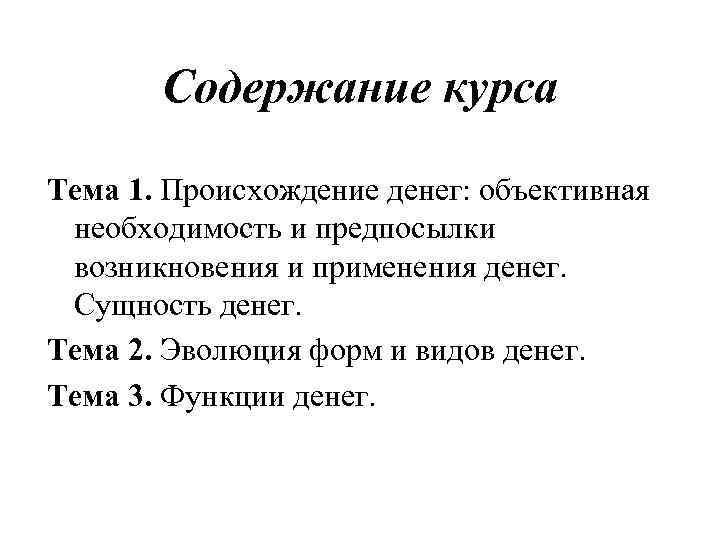 Содержание курса

Тема 1. Происхождение денег: объективная необходимость и предпосылки возникновения и применения денег. Сущность денег.

Тема 2. Эволюция форм и видов денег.

Тема 3. Функции денег.